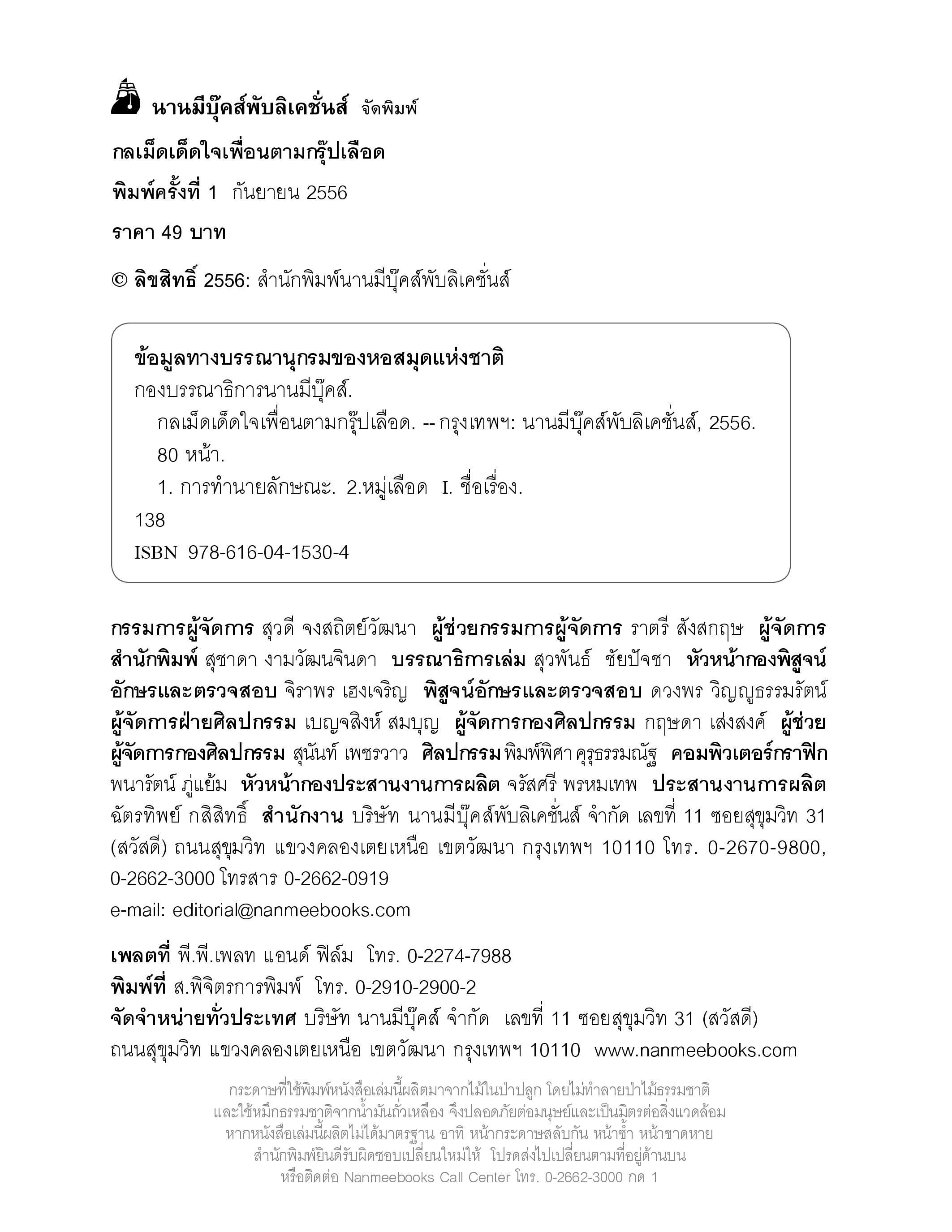 นานมีบุ๊คส์พับลิเคชั่นส์ จัดพิมพ์

กลเม็ดเด็ดใจเพื่อนตามกรุ๊ปเลือด

พิมพ์ครั้งที่ 1 กันยายน 2556

ราคา 49 บาท

© ลิขสิทธิ์ 2556: สำนักพิมพ์นานมีบุ๊คส์พับลิเคชั่นส์

ข้อมูลทางบรรณานุกรมของหอสมุดแห่งชาติ
กองบรรณาธิการนานมีบุ๊คส์.
กลเม็ดเด็ดใจเพื่อนตามกรุ๊ปเลือด. -- กรุงเทพฯ: นานมีบุ๊คส์พับลิเคชั่นส์, 2556.
80 หน้า.
1. การทำนายลักษณะ. 2.หมู่เลือด I. ชื่อเรื่อง.
138
ISBN 978-616-04-1530-4

กรรมการผู้จัดการ สุวดี จงสถิตย์วัฒนา ผู้ช่วยกรรมการผู้จัดการ ราตรี สังสกฤษ ผู้จัดการสำนักพิมพ์ สุชาดา งามวัฒนจินดา บรรณาธิการเล่ม สุวพันธ์ ชัยปัจชา หัวหน้ากองพิสูจน์อักษรและตรวจสอบ จิราพร เฮงเจริญ พิสูจน์อักษรและตรวจสอบ ดวงพร วิญญูธรรมรัตน์ ผู้จัดการฝ่ายศิลปกรรม เบญจสิงห์ สมบุญ ผู้จัดการกองศิลปกรรม กฤษดา เส่งสงค์ ผู้ช่วยผู้จัดการกองศิลปกรรม สุนันท์ เพชรวาว ศิลปกรรม พิมพ์พิศา คุรุธรรมณัฐ คอมพิวเตอร์กราฟิก พนารัตน์ ภู่แย้ม หัวหน้ากองประสานงานการผลิต จรัสศรี พรหมเทพ ประสานงานการผลิต ฉัตรทิพย์ กสิสิทธิ์ สำนักงาน บริษัท นานมีบุ๊คส์พับลิเคชั่นส์ จำกัด เลขที่ 11 ซอยสุขุมวิท 31 (สวัสดี) ถนนสุขุมวิท แขวงคลองเตยเหนือ เขตวัฒนา กรุงเทพฯ 10110 โทร. 0-2670-9800, 0-2662-3000 โทรสาร 0-2662-0919
e-mail: editorial@nanmeebooks.com

เพลตที่ พี.พี.เพลท แอนด์ ฟิล์ม โทร. 0-2274-7988
พิมพ์ที่ ส.พิจิตรการพิมพ์ โทร. 0-2910-2900-2
จัดจำหน่ายทั่วประเทศ บริษัท นานมีบุ๊คส์ จำกัด เลขที่ 11 ซอยสุขุมวิท 31 (สวัสดี) ถนนสุขุมวิท แขวงคลองเตยเหนือ เขตวัฒนา กรุงเทพฯ 10110 www.nanmeebooks.com

กระดาษที่ใช้พิมพ์หนังสือเล่มนี้ผลิตมาจากไม้ในป่าปลูก โดยไม่ทำลายป่าไม้ธรรมชาติ
และใช้หมึกธรรมชาติจากน้ำมันถั่วเหลือง จึงปลอดภัยต่อมนุษย์และเป็นมิตรต่อสิ่งแวดล้อม
หากหนังสือเล่มนี้ผลิตไม่ได้มาตรฐาน อาทิ หน้ากระดาษสลับกัน หน้าซ้ำ หน้าขาดหาย
สำนักพิมพ์ยินดีรับผิดชอบเปลี่ยนใหม่ให้ โปรดส่งไปเปลี่ยนตามที่อยู่ด้านบน
หรือติดต่อ Nanmeebooks Call Center โทร. 0-2662-3000 กด 1